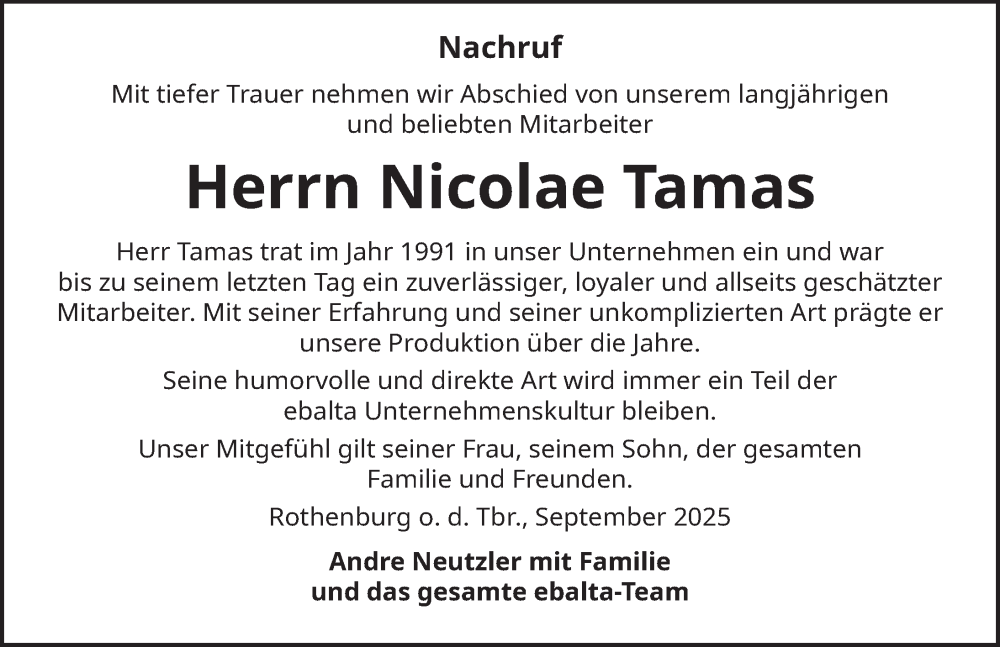 Nachruf

Mit tiefer Trauer nehmen wir Abschied von unserem langjährigen und beliebten Mitarbeiter

Herrn Nicolae Tamas

Herr Tamas trat im Jahr 1991 in unser Unternehmen ein und war bis zu seinem letzten Tag ein zuverlässiger, loyaler und allseits geschätzter Mitarbeiter. Mit seiner Erfahrung und seiner unkomplizierten Art prägte er unsere Produktion über die Jahre.

Seine humorvolle und direkte Art wird immer ein Teil der ebalta Unternehmenskultur bleiben.

Unser Mitgefühl gilt seiner Frau, seinem Sohn, der gesamten Familie und Freunden.

Rothenburg o. d. Tbr., September 2025

Andre Neutzler mit Familie
und das gesamte ebalta-Team